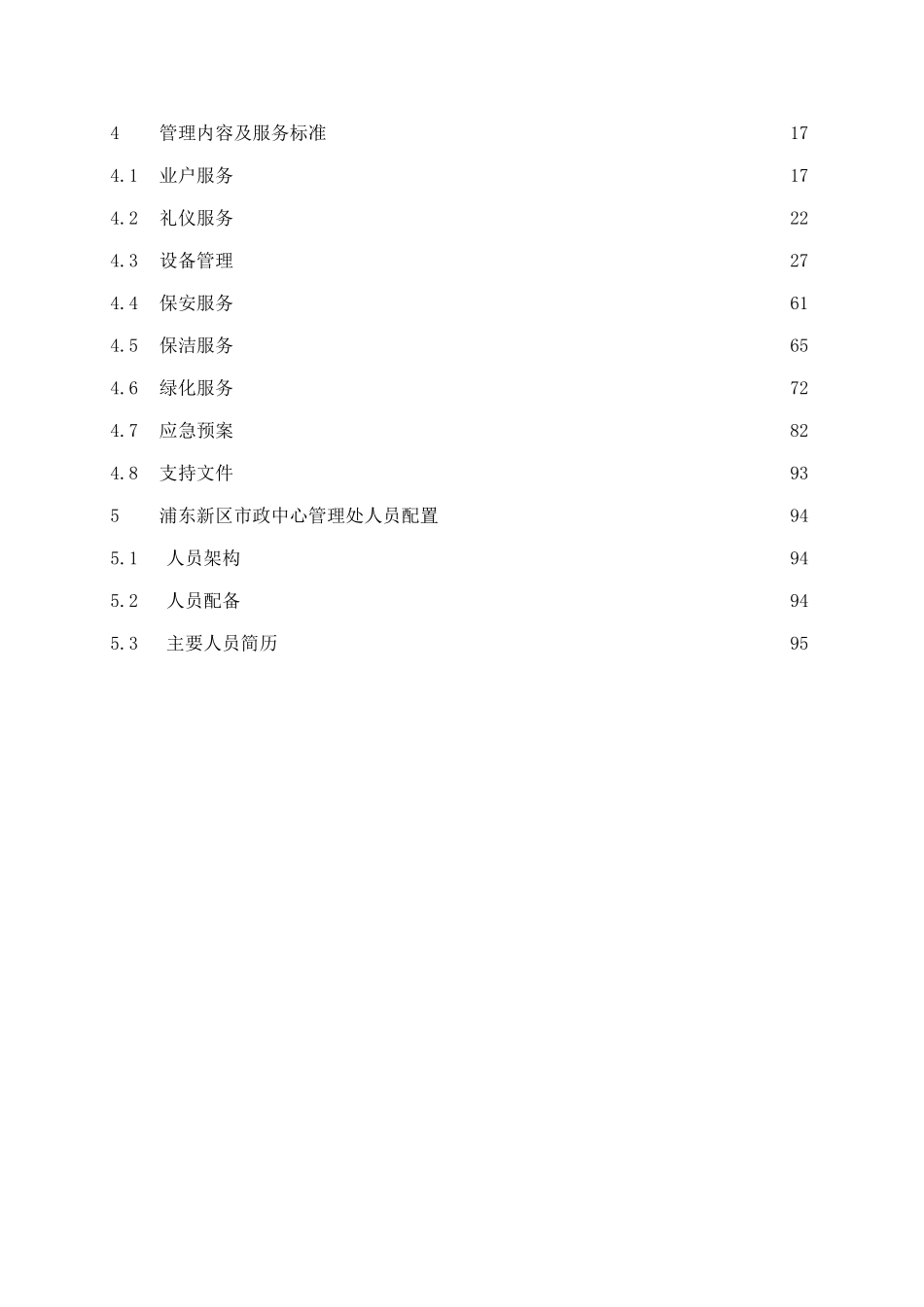 4 管理内容及服务标准 17

4.1 业户服务 17

4.2 礼仪服务 22

4.3 设备管理 27

4.4 保安服务 61

4.5 保洁服务 65

4.6 绿化服务 72

4.7 应急预案 82

4.8 支持文件 93

5 浦东新区市政中心管理处人员配置 94

5.1 人员架构 94

5.2 人员配备 94

5.3 主要人员简历 95